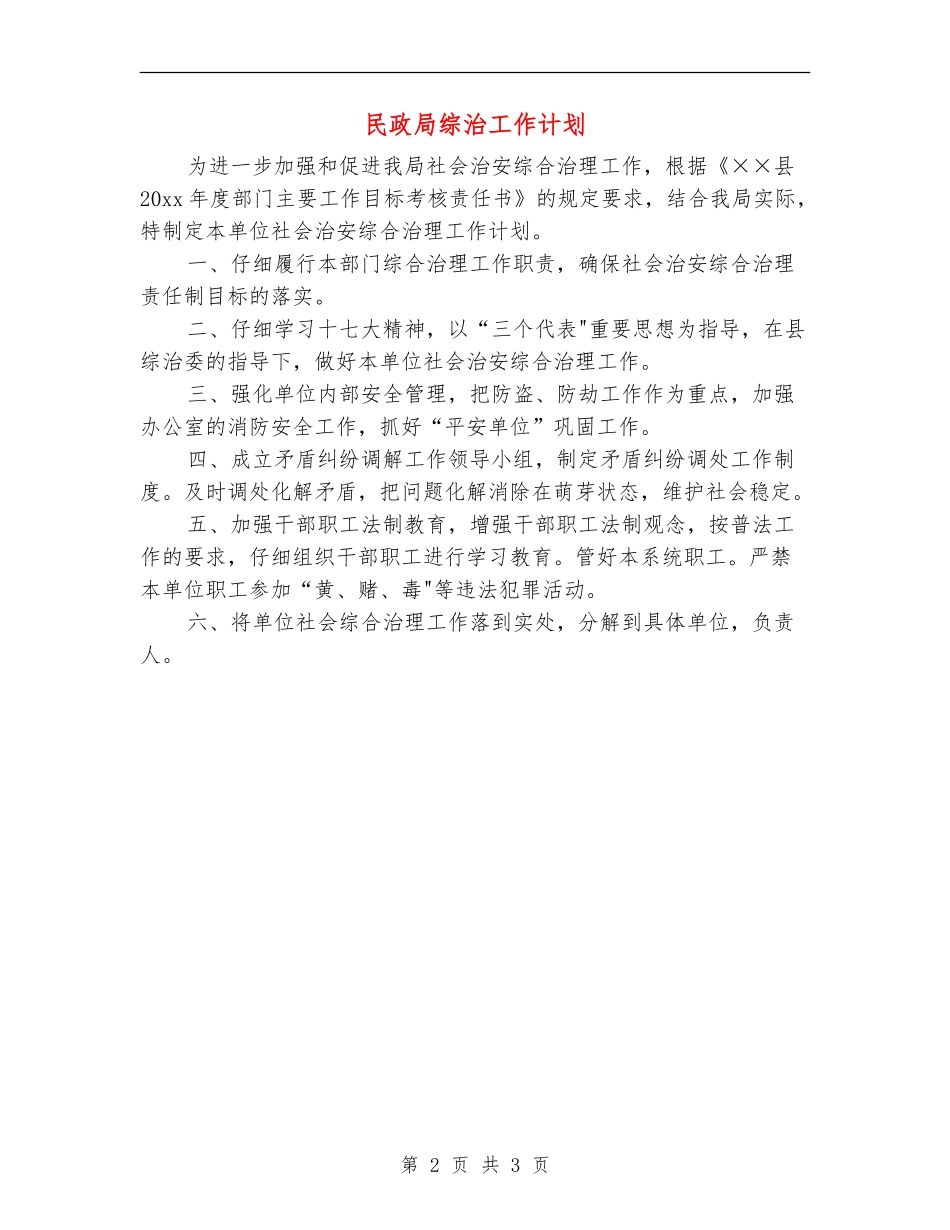 民政局综治工作计划

为进一步加强和促进我局社会治安综合治理工作，根据《××县20xx年度部门主要工作目标考核责任书》的规定要求，结合我局实际，特制定本单位社会治安综合治理工作计划。

一、仔细履行本部门综合治理工作职责，确保社会治安综合治理责任制目标的落实。

二、仔细学习十七大精神，以“三个代表"重要思想为指导，在县综治委的指导下，做好本单位社会治安综合治理工作。

三、强化单位内部安全管理，把防盗、防劫工作作为重点，加强办公室的消防安全工作，抓好“平安单位”巩固工作。

四、成立矛盾纠纷调解工作领导小组，制定矛盾纠纷调处工作制度。及时调处化解矛盾，把问题化解消除在萌芽状态，维护社会稳定。

五、加强干部职工法制教育，增强干部职工法制观念，按普法工作的要求，仔细组织干部职工进行学习教育。管好本系统职工。严禁本单位职工参加“黄、赌、毒"等违法犯罪活动。

六、将单位社会综合治理工作落到实处，分解到具体单位，负责人。

第 2 页 共 3 页